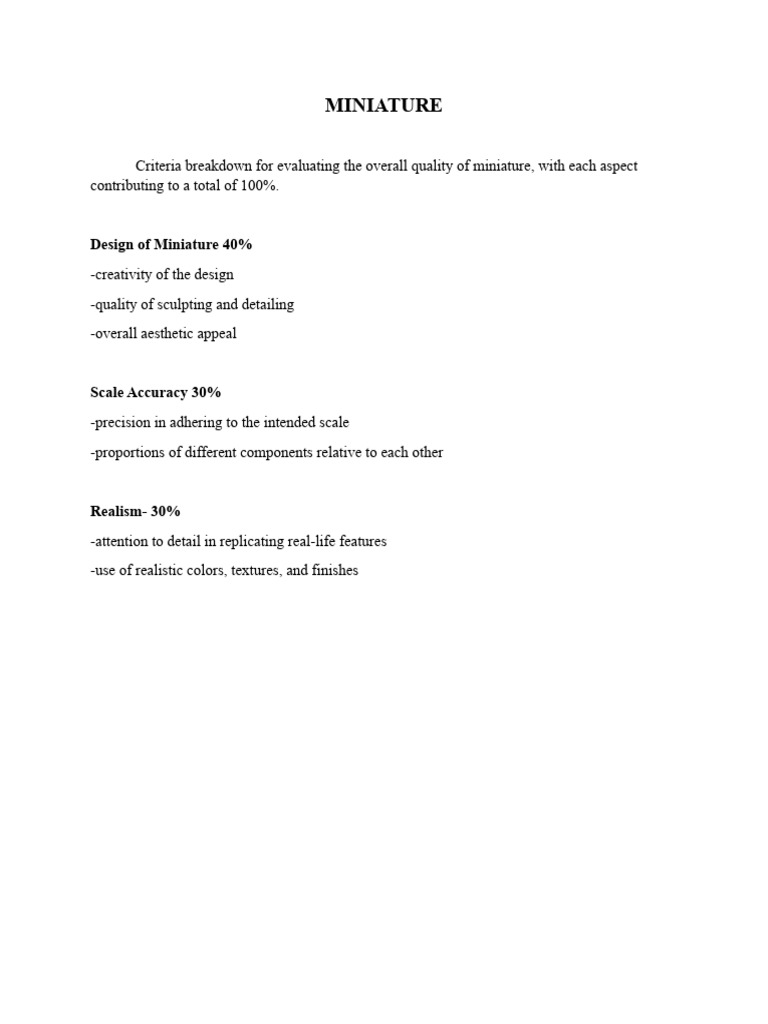 MINIATURE

Criteria breakdown for evaluating the overall quality of miniature, with each aspect contributing to a total of 100%.

Design of Miniature 40%

-creativity of the design

-quality of sculpting and detailing

-overall aesthetic appeal

Scale Accuracy 30%

-precision in adhering to the intended scale

-proportions of different components relative to each other

Realism- 30%

-attention to detail in replicating real-life features

-use of realistic colors, textures, and finishes